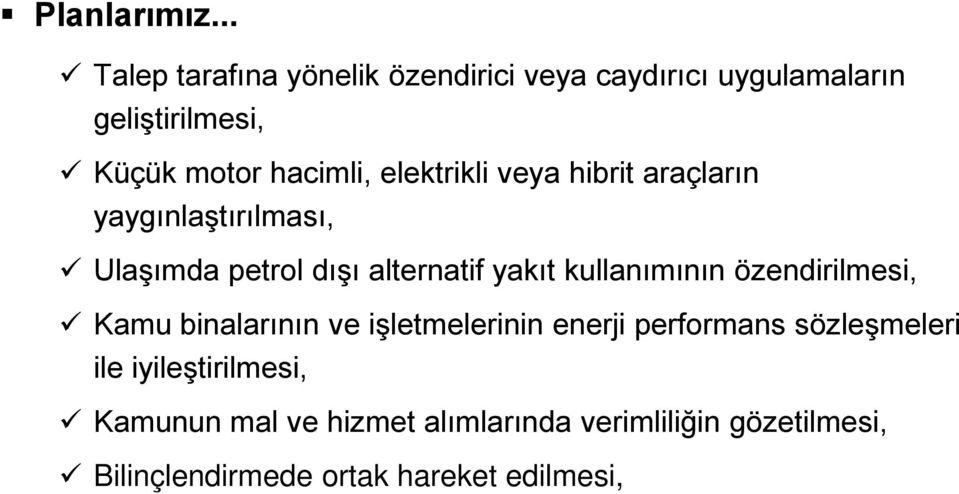 ▪ Planlarımız...

✓ Talep tarafına yönelik özendirici veya caydırıcı uygulamaların geliştirilmesi,

✓ Küçük motor hacimli, elektrikli veya hibrit araçların yaygınlaştırılması,

✓ Ulaşımda petrol dışı alternatif yakıt kullanımının özendirilmesi,

✓ Kamu binalarının ve işletmelerinin enerji performans sözleşmeleri ile iyileştirilmesi,

✓ Kamunun mal ve hizmet alımlarında verimliliğin gözetilmesi,

✓ Bilinçlendirmede ortak hareket edilmesi,